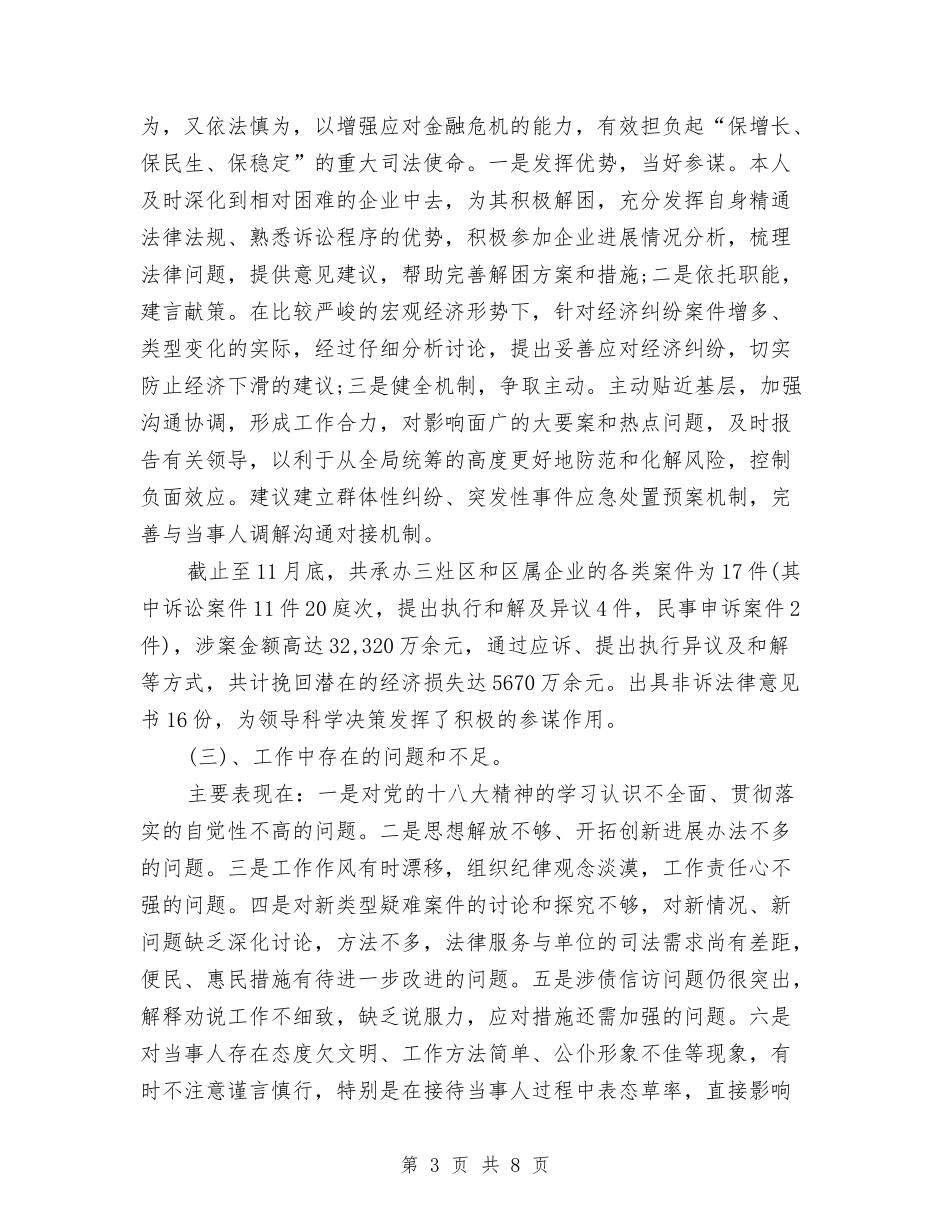 为，又依法慎为，以增强应对金融危机的能力，有效担负起“保增长、保民生、保稳定”的重大司法使命。一是发挥优势，当好参谋。本人及时深化到相对困难的企业中去，为其积极解困，充分发挥自身精通法律法规、熟悉诉讼程序的优势，积极参加企业进展情况分析，梳理法律问题，提供意见建议，帮助完善解困方案和措施;二是依托职能，建言献策。在比较严峻的宏观经济形势下，针对经济纠纷案件增多、类型变化的实际，经过仔细分析讨论，提出妥善应对经济纠纷，切实防止经济下滑的建议;三是健全机制，争取主动。主动贴近基层，加强沟通协调，形成工作合力，对影响面广的大要案和热点问题，及时报告有关领导，以利于从全局统筹的高度更好地防范和化解风险，控制负面效应。建议建立群体性纠纷、突发性事件应急处置预案机制，完善与当事人调解沟通对接机制。

截止至11月底，共承办三灶区和区属企业的各类案件为17件(其中诉讼案件11件20庭次，提出执行和解及异议4件，民事申诉案件2件)，涉案金额高达32,320万余元，通过应诉、提出执行异议及和解等方式，共计挽回潜在的经济损失达5670万余元。出具非诉法律意见书16份，为领导科学决策发挥了积极的参谋作用。

(三)、工作中存在的问题和不足。

主要表现在：一是对党的十八大精神的学习认识不全面、贯彻落实的自觉性不高的问题。二是思想解放不够、开拓创新进展办法不多的问题。三是工作作风有时漂移，组织纪律观念淡漠，工作责任心不强的问题。四是对新类型疑难案件的讨论和探究不够，对新情况、新问题缺乏深化讨论，方法不多，法律服务与单位的司法需求尚有差距，便民、惠民措施有待进一步改进的问题。五是涉债信访问题仍很突出，解释劝说工作不细致，缺乏说服力，应对措施还需加强的问题。六是对当事人存在态度欠文明、工作方法简单、公仆形象不佳等现象，有时不注意谨言慎行，特别是在接待当事人过程中表态草率，直接影响

第 3 页 共 8 页